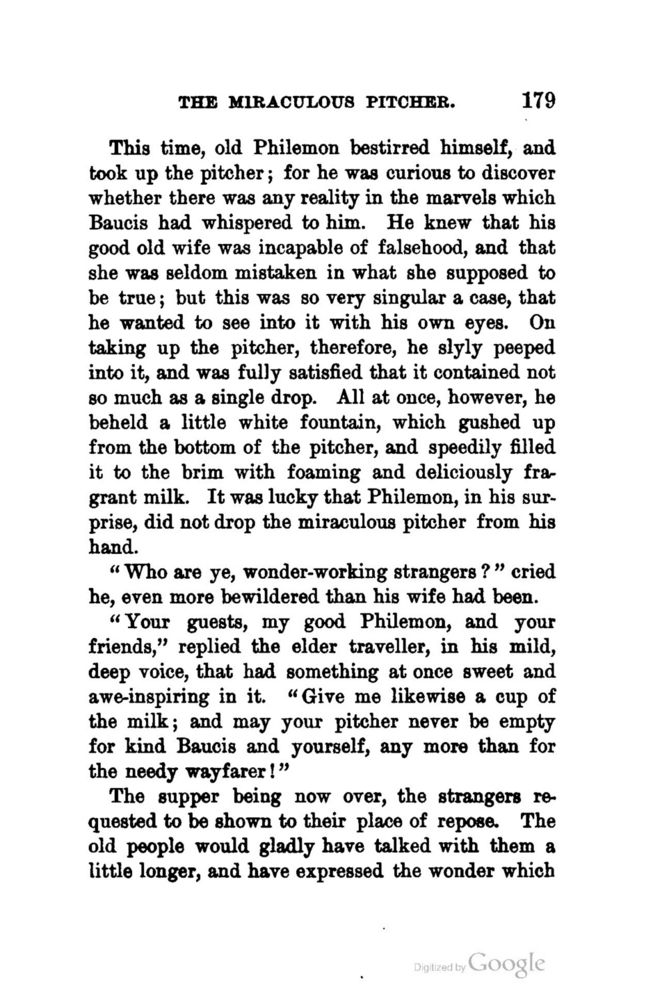 THE MIRACULOUS PITCHER. 179

This time, old Philemon bestirred himself, and took up the pitcher; for he was curious to discover whether there was any reality in the marvels which Baucis had whispered to him. He knew that his good old wife was incapable of falsehood, and that she was seldom mistaken in what she supposed to be true; but this was so very singular a case, that he wanted to see into it with his own eyes. On taking up the pitcher, therefore, he slyly peeped into it, and was fully satisfied that it contained not so much as a single drop. All at once, however, he beheld a little white fountain, which gushed up from the bottom of the pitcher, and speedily filled it to the brim with foaming and deliciously fragrant milk. It was lucky that Philemon, in his surprise, did not drop the miraculous pitcher from his hand.

"Who are ye, wonder-working strangers?" cried he, even more bewildered than his wife had been.

"Your guests, my good Philemon, and your friends," replied the elder traveller, in his mild, deep voice, that had something at once sweet and awe-inspiring in it. "Give me likewise a cup of the milk; and may your pitcher never be empty for kind Baucis and yourself, any more than for the needy wayfarer!"

The supper being now over, the strangers requested to be shown to their place of repose. The old people would gladly have talked with them a little longer, and have expressed the wonder which

Digitized by Google